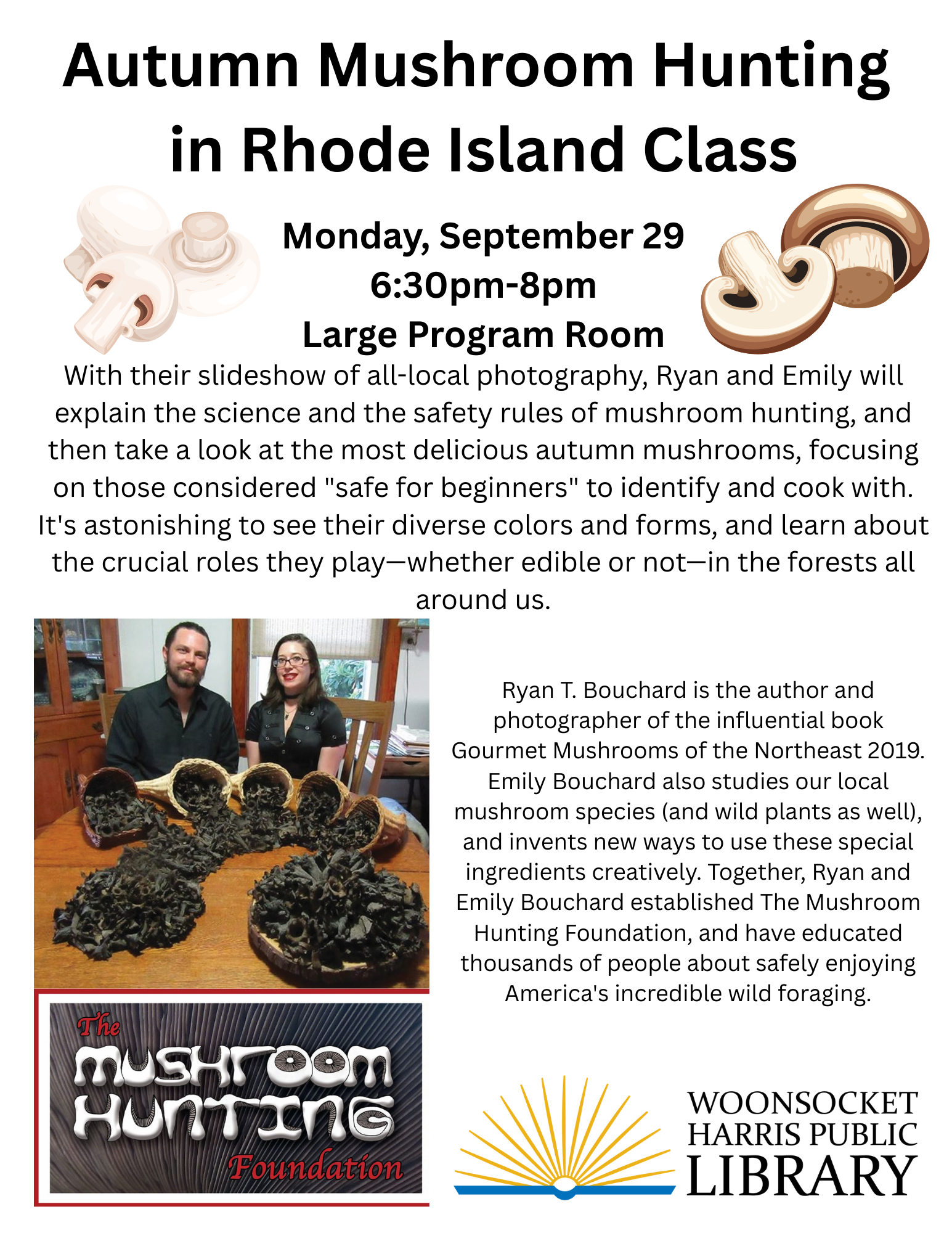 Autumn Mushroom Hunting in Rhode Island Class

Monday, September 29
6:30pm-8pm
Large Program Room

With their slideshow of all-local photography, Ryan and Emily will explain the science and the safety rules of mushroom hunting, and then take a look at the most delicious autumn mushrooms, focusing on those considered "safe for beginners" to identify and cook with. It's astonishing to see their diverse colors and forms, and learn about the crucial roles they play—whether edible or not—in the forests all around us.

Ryan T. Bouchard is the author and photographer of the influential book Gourmet Mushrooms of the Northeast 2019. Emily Bouchard also studies our local mushroom species (and wild plants as well), and invents new ways to use these special ingredients creatively. Together, Ryan and Emily Bouchard established The Mushroom Hunting Foundation, and have educated thousands of people about safely enjoying America's incredible wild foraging.

The MUSHROOM HUNTING Foundation

WOONSOCKET HARRIS PUBLIC LIBRARY